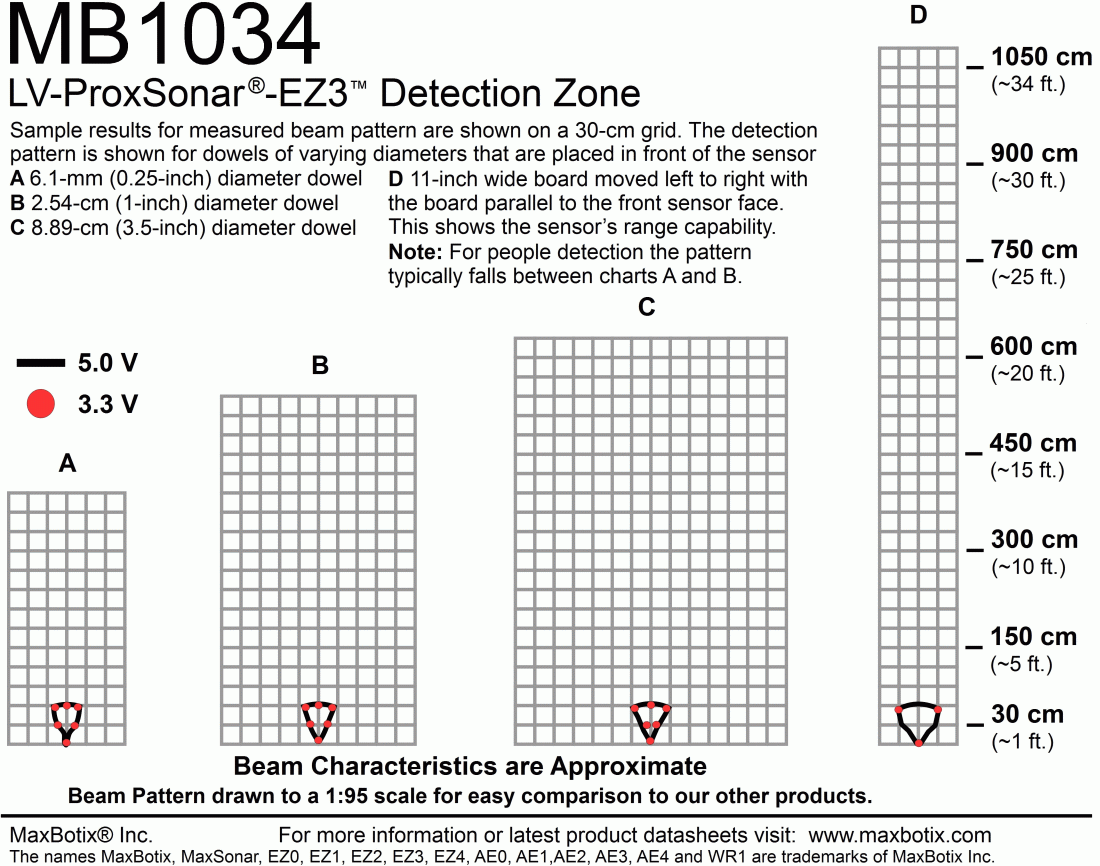 MB1034
LV-ProxSonar®-EZ3™ Detection Zone

Sample results for measured beam pattern are shown on a 30-cm grid. The detection pattern is shown for dowels of varying diameters that are placed in front of the sensor

A 6.1-mm (0.25-inch) diameter dowel
B 2.54-cm (1-inch) diameter dowel
C 8.89-cm (3.5-inch) diameter dowel

D 11-inch wide board moved left to right with the board parallel to the front sensor face. This shows the sensor's range capability.
Note: For people detection the pattern typically falls between charts A and B.

5.0 V
3.3 V

A

B

C

D

1050 cm (~34 ft.)
900 cm (~30 ft.)
750 cm (~25 ft.)
600 cm (~20 ft.)
450 cm (~15 ft.)
300 cm (~10 ft.)
150 cm (~5 ft.)
30 cm (~1 ft.)

Beam Characteristics are Approximate
Beam Pattern drawn to a 1:95 scale for easy comparison to our other products.

MaxBotix® Inc.
For more information or latest product datasheets visit: www.maxbotix.com
The names MaxBotix, MaxSonar, EZ0, EZ1, EZ2, EZ3, EZ4, AE0, AE1,AE2, AE3, AE4 and WR1 are trademarks of MaxBotix Inc.